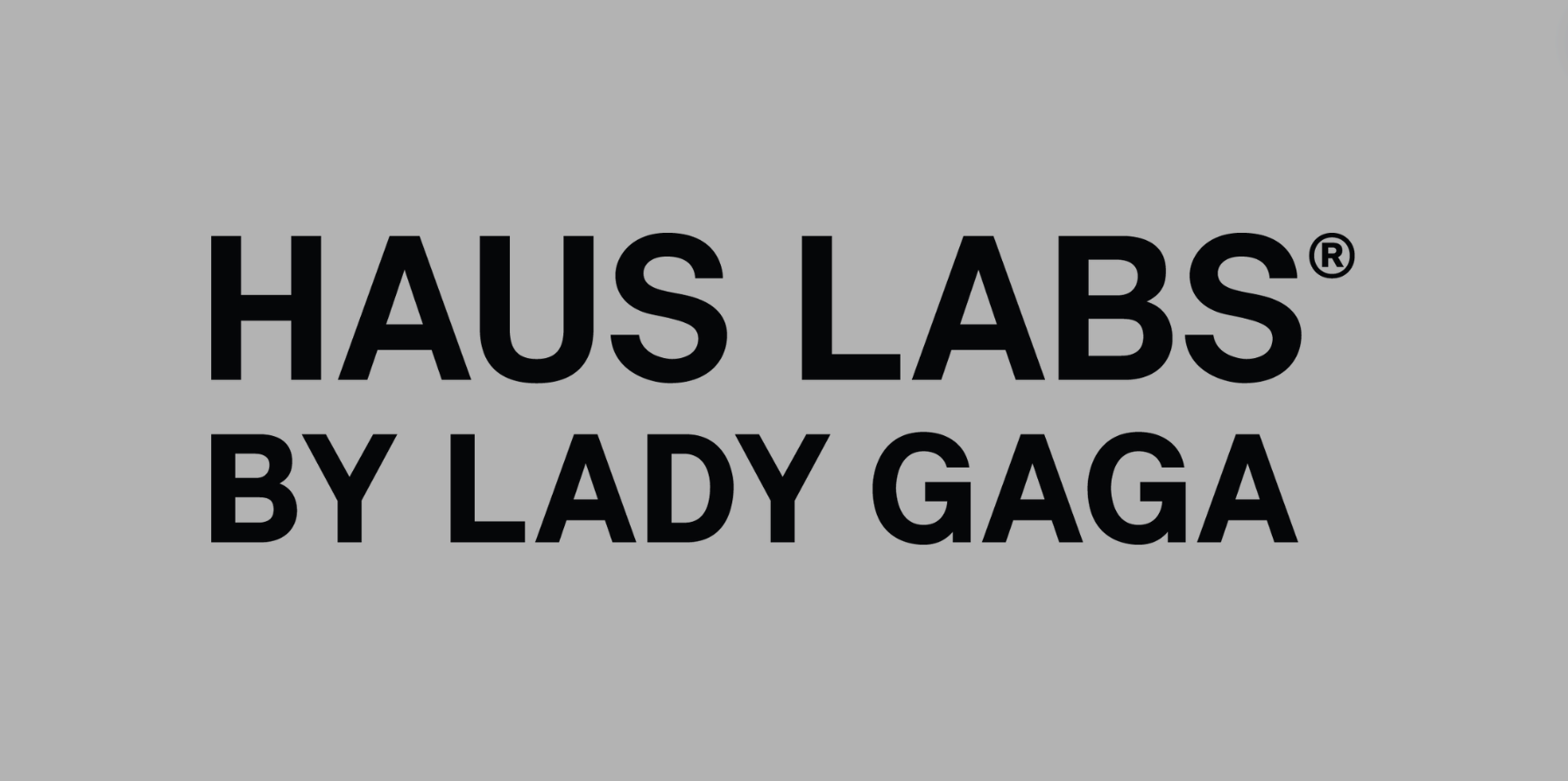 HAUS LABS®
BY LADY GAGA